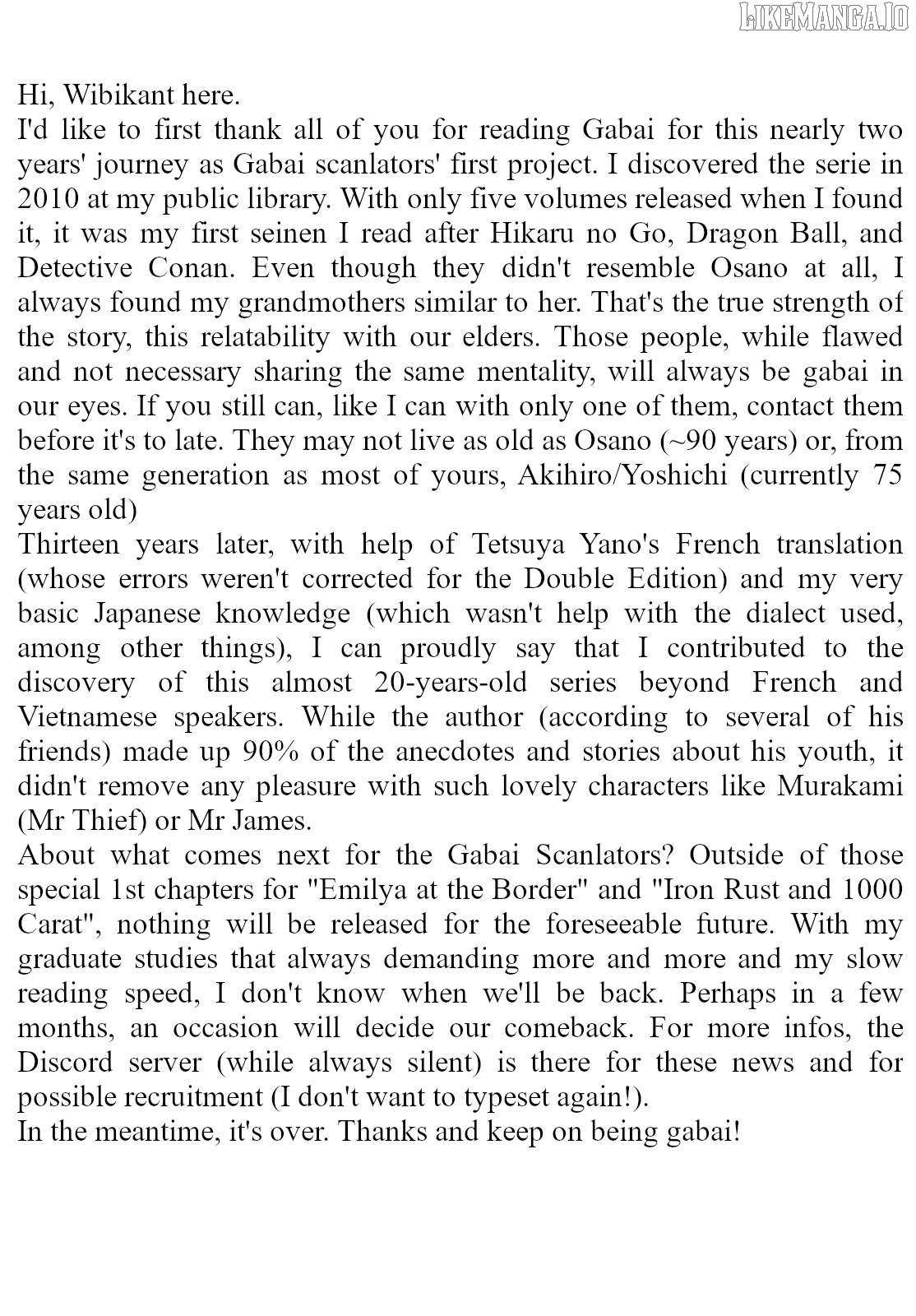 LIKEMANGA.IO

Hi, Wibikant here.
I'd like to first thank all of you for reading Gabai for this nearly two years' journey as Gabai scanlators' first project. I discovered the serie in 2010 at my public library. With only five volumes released when I found it, it was my first seinen I read after Hikaru no Go, Dragon Ball, and Detective Conan. Even though they didn't resemble Osano at all, I always found my grandmothers similar to her. That's the true strength of the story, this relatability with our elders. Those people, while flawed and not necessary sharing the same mentality, will always be gabai in our eyes. If you still can, like I can with only one of them, contact them before it's to late. They may not live as old as Osano (~90 years) or, from the same generation as most of yours, Akihiro/Yoshichi (currently 75 years old)
Thirteen years later, with help of Tetsuya Yano's French translation (whose errors weren't corrected for the Double Edition) and my very basic Japanese knowledge (which wasn't help with the dialect used, among other things), I can proudly say that I contributed to the discovery of this almost 20-years-old series beyond French and Vietnamese speakers. While the author (according to several of his friends) made up 90% of the anecdotes and stories about his youth, it didn't remove any pleasure with such lovely characters like Murakami (Mr Thief) or Mr James.
About what comes next for the Gabai Scanlators? Outside of those special 1st chapters for "Emilya at the Border" and "Iron Rust and 1000 Carat", nothing will be released for the foreseeable future. With my graduate studies that always demanding more and more and my slow reading speed, I don't know when we'll be back. Perhaps in a few months, an occasion will decide our comeback. For more infos, the Discord server (while always silent) is there for these news and for possible recruitment (I don't want to typeset again!).
In the meantime, it's over. Thanks and keep on being gabai!